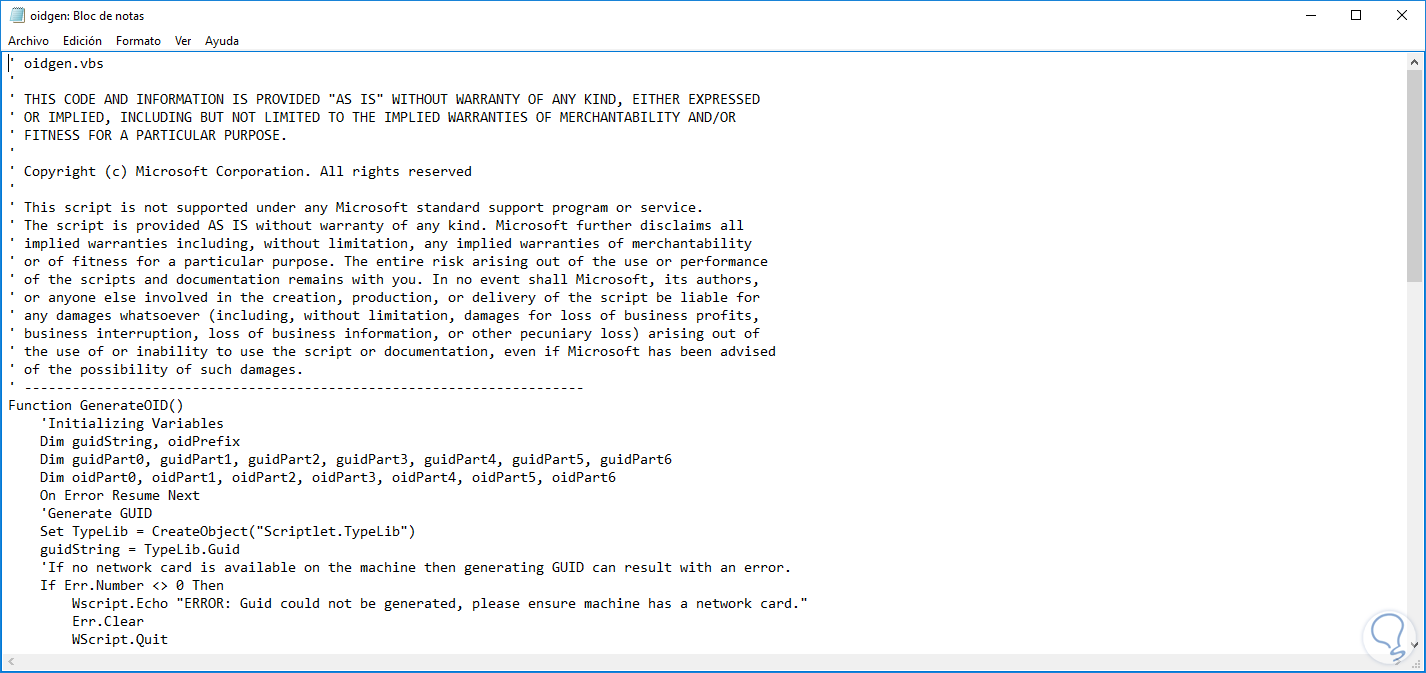 oidgen: Bloc de notas

Archivo Edición Formato Ver Ayuda

' oidgen.vbs
'
' THIS CODE AND INFORMATION IS PROVIDED "AS IS" WITHOUT WARRANTY OF ANY KIND, EITHER EXPRESSED
' OR IMPLIED, INCLUDING BUT NOT LIMITED TO THE IMPLIED WARRANTIES OF MERCHANTABILITY AND/OR
' FITNESS FOR A PARTICULAR PURPOSE.
'
' Copyright (c) Microsoft Corporation. All rights reserved
'
' This script is not supported under any Microsoft standard support program or service.
' The script is provided AS IS without warranty of any kind. Microsoft further disclaims all
' implied warranties including, without limitation, any implied warranties of merchantability
' or of fitness for a particular purpose. The entire risk arising out of the use or performance
' of the scripts and documentation remains with you. In no event shall Microsoft, its authors,
' or anyone else involved in the creation, production, or delivery of the script be liable for
' any damages whatsoever (including, without limitation, damages for loss of business profits,
' business interruption, loss of business information, or other pecuniary loss) arising out of
' the use of or inability to use the script or documentation, even if Microsoft has been advised
' of the possibility of such damages.
' ----------------------------------------------------------------------
Function GenerateOID()
    'Initializing Variables
    Dim guidString, oidPrefix
    Dim guidPart0, guidPart1, guidPart2, guidPart3, guidPart4, guidPart5, guidPart6
    Dim oidPart0, oidPart1, oidPart2, oidPart3, oidPart4, oidPart5, oidPart6
    On Error Resume Next
    'Generate GUID
    Set TypeLib = CreateObject("Scriptlet.TypeLib")
    guidString = TypeLib.Guid
    'If no network card is available on the machine then generating GUID can result with an error.
    If Err.Number <> 0 Then
        Wscript.Echo "ERROR: Guid could not be generated, please ensure machine has a network card."
        Err.Clear
        WScript.Quit